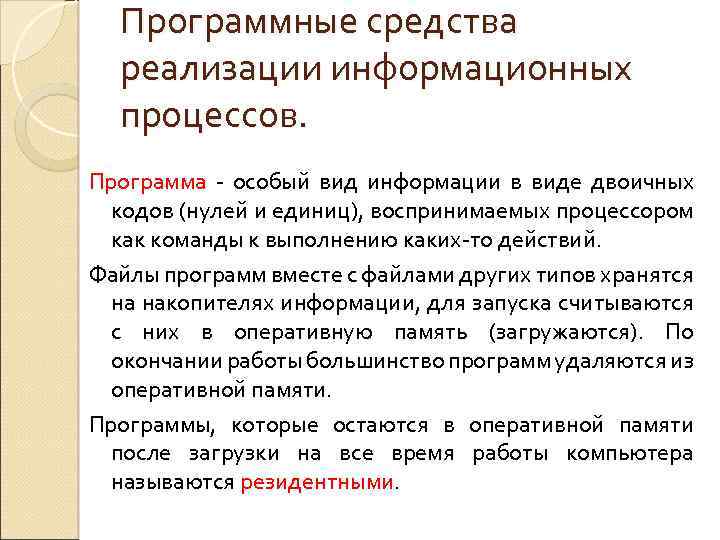 Программные средства реализации информационных процессов.

Программа - особый вид информации в виде двоичных кодов (нулей и единиц), воспринимаемых процессором как команды к выполнению каких-то действий.

Файлы программ вместе с файлами других типов хранятся на накопителях информации, для запуска считываются с них в оперативную память (загружаются). По окончании работы большинство программ удаляются из оперативной памяти.

Программы, которые остаются в оперативной памяти после загрузки на все время работы компьютера называются резидентными.